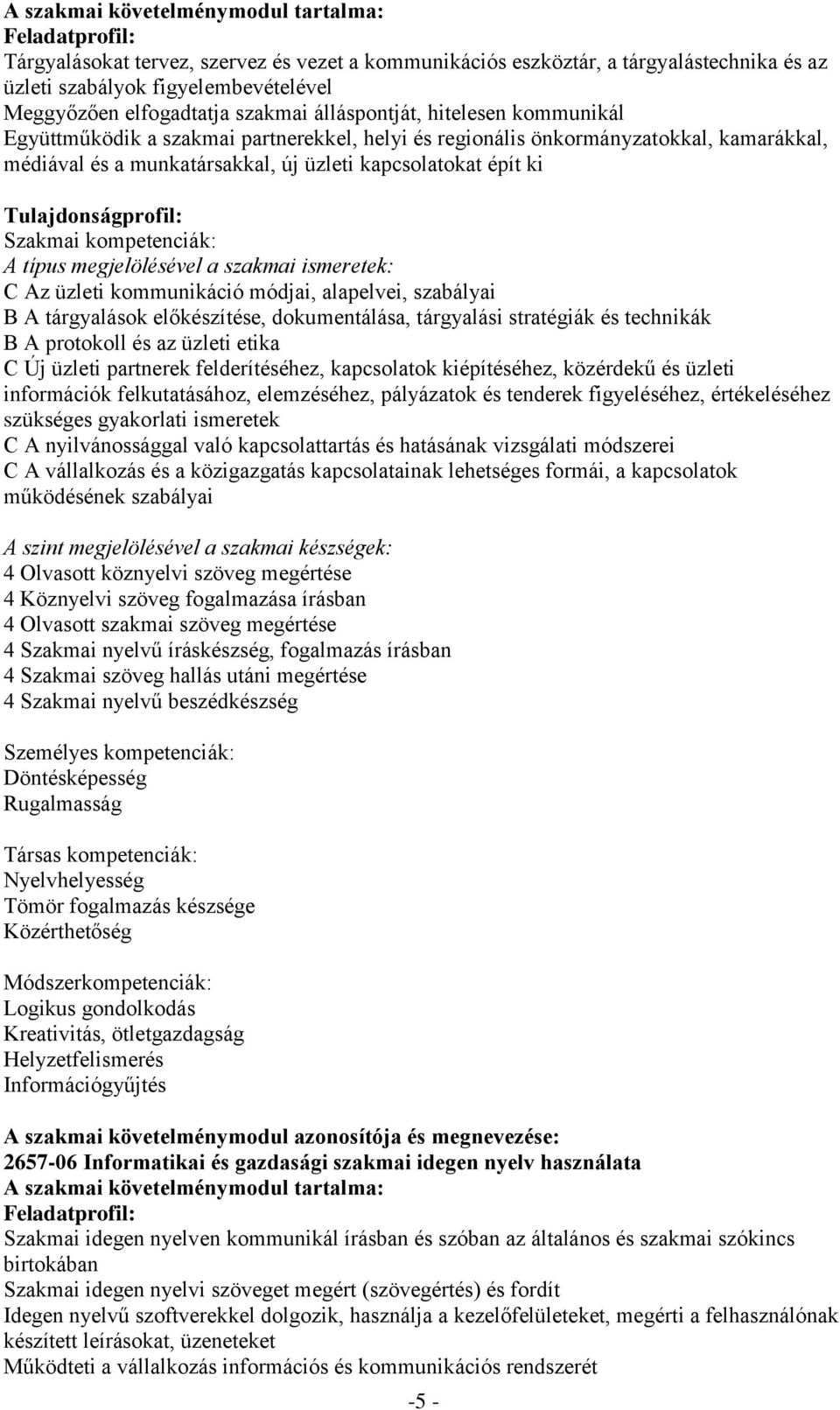 A szakmai követelménymodul tartalma:
Feladatprofil:
Tárgyalásokat tervez, szervez és vezet a kommunikációs eszköztár, a tárgyalástechnika és az üzleti szabályok figyelembevételével
Meggyőzően elfogadtatja szakmai álláspontját, hitelesen kommunikál
Együttműködik a szakmai partnerekkel, helyi és regionális önkormányzatokkal, kamarákkal, médiával és a munkatársakkal, új üzleti kapcsolatokat épít ki

Tulajdonságprofil:
Szakmai kompetenciák:
A típus megjelölésével a szakmai ismeretek:
C Az üzleti kommunikáció módjai, alapelvei, szabályai
B A tárgyalások előkészítése, dokumentálása, tárgyalási stratégiák és technikák
B A protokoll és az üzleti etika
C Új üzleti partnerek felderítéséhez, kapcsolatok kiépítéséhez, közérdekű és üzleti információk felkutatásához, elemzéséhez, pályázatok és tenderek figyeléséhez, értékeléséhez szükséges gyakorlati ismeretek
C A nyilvánossággal való kapcsolattartás és hatásának vizsgálati módszerei
C A vállalkozás és a közigazgatás kapcsolatainak lehetséges formái, a kapcsolatok működésének szabályai

A szint megjelölésével a szakmai készségek:
4 Olvasott köznyelvi szöveg megértése
4 Köznyelvi szöveg fogalmazása írásban
4 Olvasott szakmai szöveg megértése
4 Szakmai nyelvű íráskészség, fogalmazás írásban
4 Szakmai szöveg hallás utáni megértése
4 Szakmai nyelvű beszédkészség

Személyes kompetenciák:
Döntésképesség
Rugalmasság

Társas kompetenciák:
Nyelvhelyesség
Tömör fogalmazás készsége
Közérthetőség

Módszerkompetenciák:
Logikus gondolkodás
Kreativitás, ötletgazdagság
Helyzetfelismerés
Információgyűjtés

A szakmai követelménymodul azonosítója és megnevezése:
2657-06 Informatikai és gazdasági szakmai idegen nyelv használata
A szakmai követelménymodul tartalma:
Feladatprofil:
Szakmai idegen nyelven kommunikál írásban és szóban az általános és szakmai szókincs birtokában
Szakmai idegen nyelvi szöveget megért (szövegértés) és fordít
Idegen nyelvű szoftverekkel dolgozik, használja a kezelőfelületeket, megérti a felhasználónak készített leírásokat, üzeneteket
Működteti a vállalkozás információs és kommunikációs rendszerét

-5 -